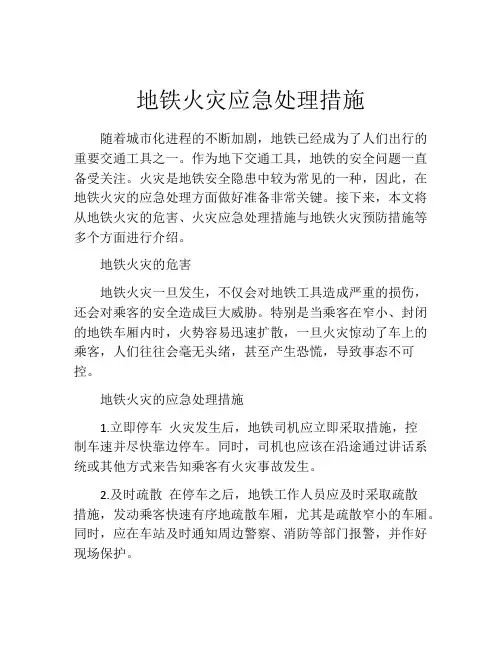 地铁火灾应急处理措施

随着城市化进程的不断加剧，地铁已经成为了人们出行的重要交通工具之一。作为地下交通工具，地铁的安全问题一直备受关注。火灾是地铁安全隐患中较为常见的一种，因此，在地铁火灾的应急处理方面做好准备非常关键。接下来，本文将从地铁火灾的危害、火灾应急处理措施与地铁火灾预防措施等多个方面进行介绍。

地铁火灾的危害

地铁火灾一旦发生，不仅会对地铁工具造成严重的损伤，还会对乘客的安全造成巨大威胁。特别是当乘客在窄小、封闭的地铁车厢内时，火势容易迅速扩散，一旦火灾惊动了车上的乘客，人们往往会毫无头绪，甚至产生恐慌，导致事态不可控。

地铁火灾的应急处理措施

1.立即停车 火灾发生后，地铁司机应立即采取措施，控制车速并尽快靠边停车。同时，司机也应该在沿途通过讲话系统或其他方式来告知乘客有火灾事故发生。

2.及时疏散 在停车之后，地铁工作人员应及时采取疏散措施，发动乘客快速有序地疏散车厢，尤其是疏散窄小的车厢。同时，应在车站及时通知周边警察、消防等部门报警，并作好现场保护。